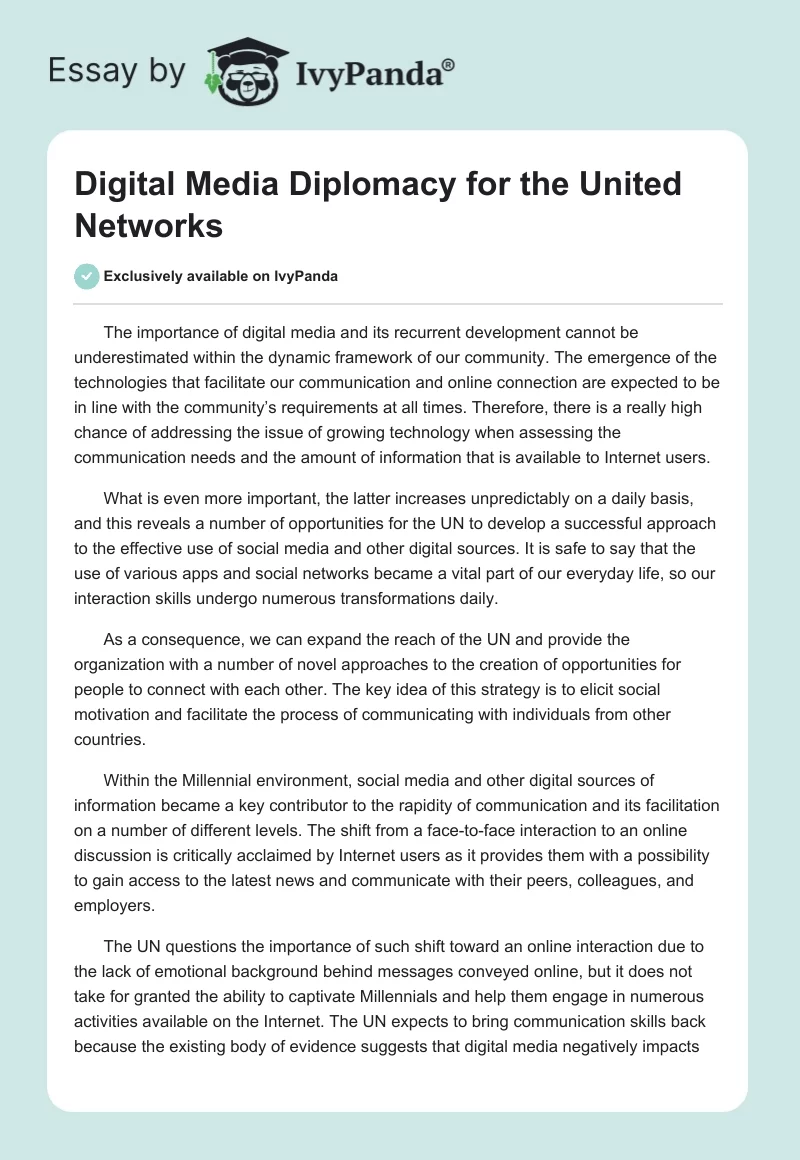 Essay by IvyPanda®

Digital Media Diplomacy for the United Networks

Exclusively available on IvyPanda

The importance of digital media and its recurrent development cannot be underestimated within the dynamic framework of our community. The emergence of the technologies that facilitate our communication and online connection are expected to be in line with the community's requirements at all times. Therefore, there is a really high chance of addressing the issue of growing technology when assessing the communication needs and the amount of information that is available to Internet users.

What is even more important, the latter increases unpredictably on a daily basis, and this reveals a number of opportunities for the UN to develop a successful approach to the effective use of social media and other digital sources. It is safe to say that the use of various apps and social networks became a vital part of our everyday life, so our interaction skills undergo numerous transformations daily.

As a consequence, we can expand the reach of the UN and provide the organization with a number of novel approaches to the creation of opportunities for people to connect with each other. The key idea of this strategy is to elicit social motivation and facilitate the process of communicating with individuals from other countries.

Within the Millennial environment, social media and other digital sources of information became a key contributor to the rapidity of communication and its facilitation on a number of different levels. The shift from a face-to-face interaction to an online discussion is critically acclaimed by Internet users as it provides them with a possibility to gain access to the latest news and communicate with their peers, colleagues, and employers.

The UN questions the importance of such shift toward an online interaction due to the lack of emotional background behind messages conveyed online, but it does not take for granted the ability to captivate Millennials and help them engage in numerous activities available on the Internet. The UN expects to bring communication skills back because the existing body of evidence suggests that digital media negatively impacts